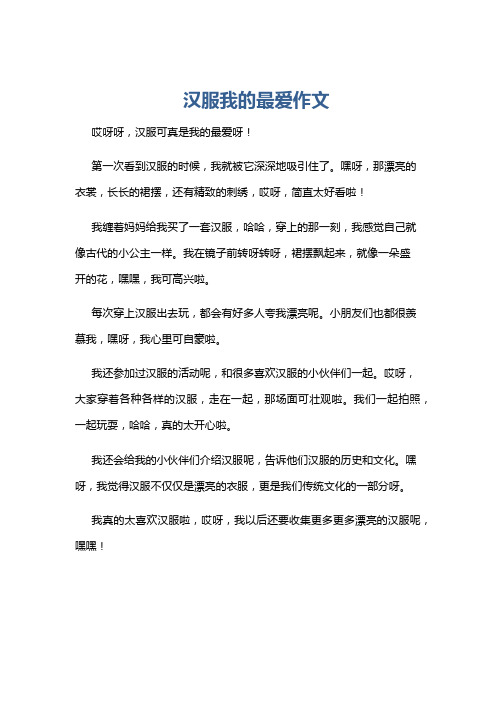 汉服我的最爱作文

哎呀呀，汉服可真是我的最爱呀！

第一次看到汉服的时候，我就被它深深地吸引住了。嘿呀，那漂亮的衣裳，长长的裙摆，还有精致的刺绣，哎呀，简直太好看啦！

我缠着妈妈给我买了一套汉服，哈哈，穿上的那一刻，我感觉自己就像古代的小公主一样。我在镜子前转呀转呀，裙摆飘起来，就像一朵盛开的花，嘿嘿，我可高兴啦。

每次穿上汉服出去玩，都会有好多人夸我漂亮呢。小朋友们也都很羡慕我，嘿呀，我心里可自豪啦。

我还参加过汉服的活动呢，和很多喜欢汉服的小伙伴们一起。哎呀，大家穿着各种各样的汉服，走在一起，那场面可壮观啦。我们一起拍照，一起玩耍，哈哈，真的太开心啦。

我还会给我的小伙伴们介绍汉服呢，告诉他们汉服的历史和文化。嘿呀，我觉得汉服不仅仅是漂亮的衣服，更是我们传统文化的一部分呀。

我真的太喜欢汉服啦，哎呀，我以后还要收集更多更多漂亮的汉服呢，嘿嘿！